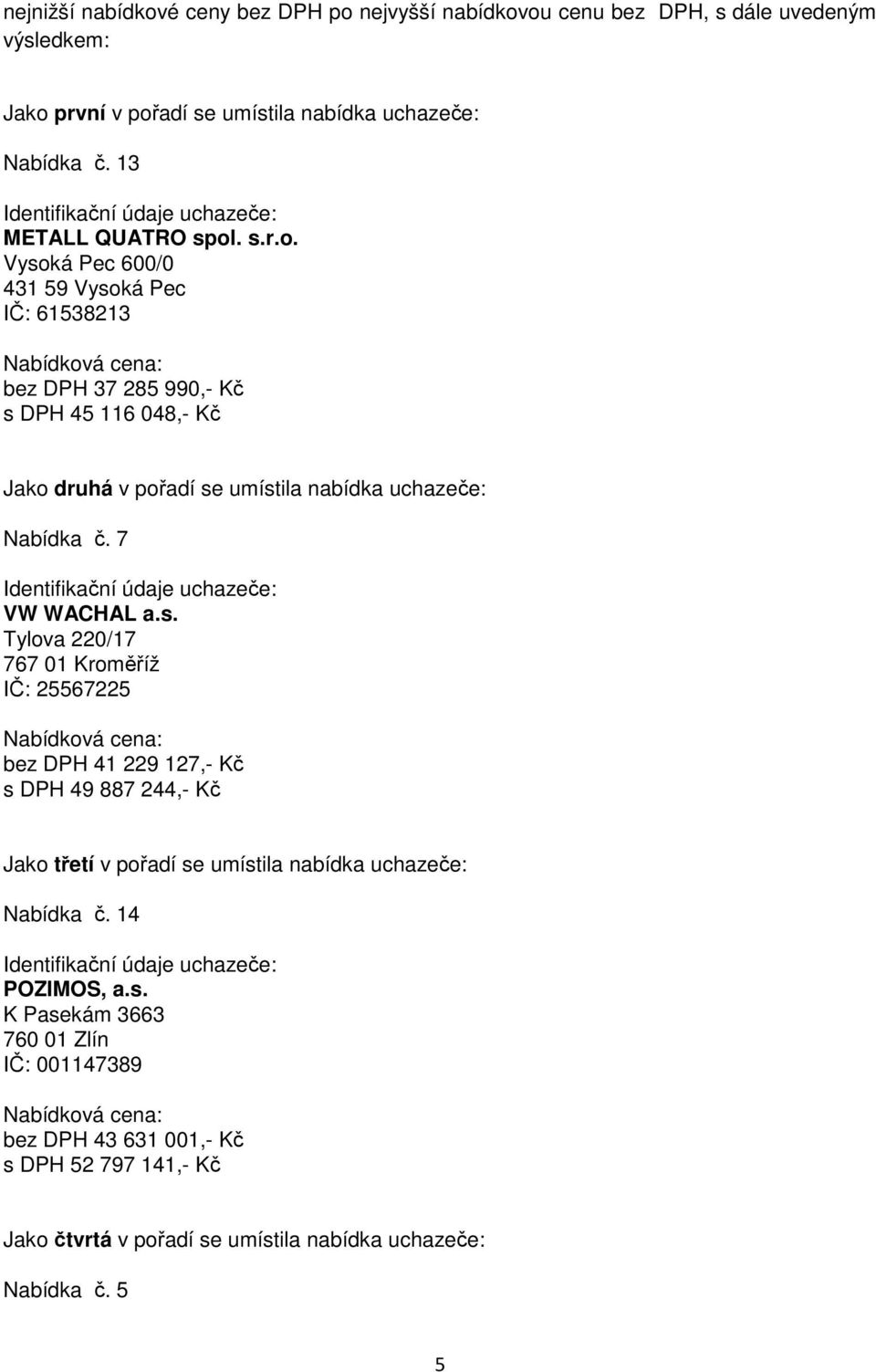 nejnižší nabídkové ceny bez DPH po nejvyšší nabídkovou cenu bez DPH, s dále uvedeným výsledkem:

Jako první v pořadí se umístila nabídka uchazeče:

Nabídka č. 13

Identifikační údaje uchazeče:
METALL QUATRO spol. s.r.o.
Vysoká Pec 600/0
431 59 Vysoká Pec
IČ: 61538213

Nabídková cena:
bez DPH 37 285 990,- Kč
s DPH 45 116 048,- Kč

Jako druhá v pořadí se umístila nabídka uchazeče:

Nabídka č. 7

Identifikační údaje uchazeče:
VW WACHAL a.s.
Tylova 220/17
767 01 Kroměříž
IČ: 25567225

Nabídková cena:
bez DPH 41 229 127,- Kč
s DPH 49 887 244,- Kč

Jako třetí v pořadí se umístila nabídka uchazeče:

Nabídka č. 14

Identifikační údaje uchazeče:
POZIMOS, a.s.
K Pasekám 3663
760 01 Zlín
IČ: 001147389

Nabídková cena:
bez DPH 43 631 001,- Kč
s DPH 52 797 141,- Kč

Jako čtvrtá v pořadí se umístila nabídka uchazeče:

Nabídka č. 5

5